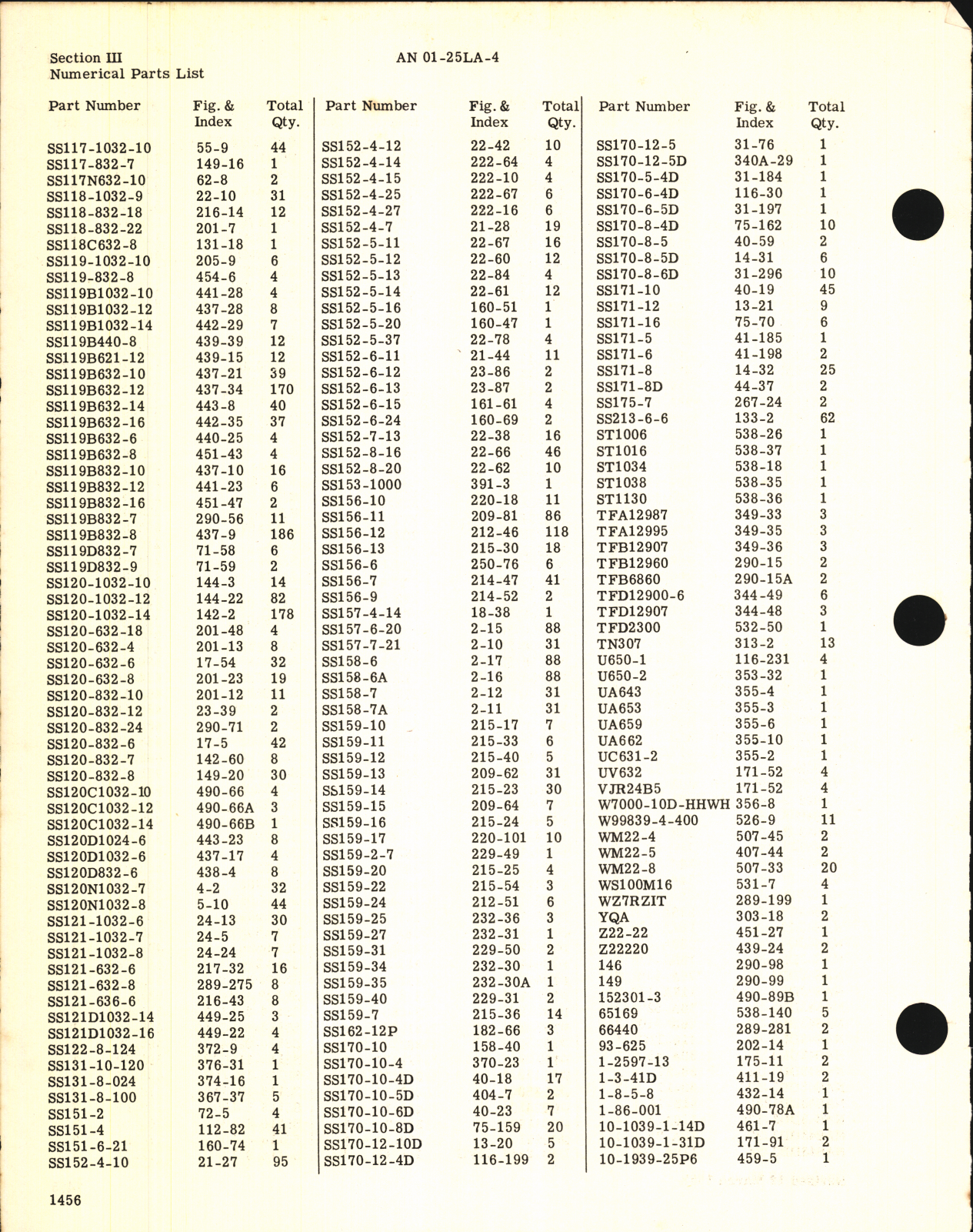 Section III
Numerical Parts List

AN 01-25LA-4

| Part Number | Fig. & Index | Total Qty. |
|---|---|---|
| SS117-1032-10 | 55-9 | 44 |
| SS117-832-7 | 149-16 | 1 |
| SS117N632-10 | 62-8 | 2 |
| SS118-1032-9 | 22-10 | 31 |
| SS118-832-18 | 216-14 | 12 |
| SS118-832-22 | 201-7 | 1 |
| SS118C632-8 | 131-18 | 1 |
| SS119-1032-10 | 205-9 | 6 |
| SS119-832-8 | 454-6 | 4 |
| SS119B1032-10 | 441-28 | 4 |
| SS119B1032-12 | 437-28 | 8 |
| SS119B1032-14 | 442-29 | 7 |
| SS119B440-8 | 439-39 | 12 |
| SS119B621-12 | 439-15 | 12 |
| SS119B632-10 | 437-21 | 39 |
| SS119B632-12 | 437-34 | 170 |
| SS119B632-14 | 443-8 | 40 |
| SS119B632-16 | 442-35 | 37 |
| SS119B632-6 | 440-25 | 4 |
| SS119B632-8 | 451-43 | 4 |
| SS119B832-10 | 437-10 | 16 |
| SS119B832-12 | 441-23 | 6 |
| SS119B832-16 | 451-47 | 2 |
| SS119B832-7 | 290-56 | 11 |
| SS119B832-8 | 437-9 | 186 |
| SS119D832-7 | 71-58 | 6 |
| SS119D832-9 | 71-59 | 2 |
| SS120-1032-10 | 144-3 | 14 |
| SS120-1032-12 | 144-22 | 82 |
| SS120-1032-14 | 142-2 | 178 |
| SS120-632-18 | 201-48 | 4 |
| SS120-632-4 | 201-13 | 8 |
| SS120-632-6 | 17-54 | 32 |
| SS120-632-8 | 201-23 | 19 |
| SS120-832-10 | 201-12 | 11 |
| SS120-832-12 | 23-39 | 2 |
| SS120-832-24 | 290-71 | 2 |
| SS120-832-6 | 17-5 | 42 |
| SS120-832-7 | 142-60 | 8 |
| SS120-832-8 | 149-20 | 30 |
| SS120C1032-10 | 490-66 | 4 |
| SS120C1032-12 | 490-66A | 3 |
| SS120C1032-14 | 490-66B | 1 |
| SS120D1024-6 | 443-23 | 8 |
| SS120D1032-6 | 437-17 | 4 |
| SS120D832-6 | 438-4 | 8 |
| SS120N1032-7 | 4-2 | 32 |
| SS120N1032-8 | 5-10 | 44 |
| SS121-1032-6 | 24-13 | 30 |
| SS121-1032-7 | 24-5 | 7 |
| SS121-1032-8 | 24-24 | 7 |
| SS121-632-6 | 217-32 | 16 |
| SS121-632-8 | 289-275 | 8 |
| SS121-636-6 | 216-43 | 8 |
| SS121D1032-14 | 449-25 | 3 |
| SS121D1032-16 | 449-22 | 4 |
| SS122-8-124 | 372-9 | 4 |
| SS131-10-120 | 376-31 | 1 |
| SS131-8-024 | 374-16 | 1 |
| SS131-8-100 | 367-37 | 5 |
| SS151-2 | 72-5 | 4 |
| SS151-4 | 112-82 | 41 |
| SS151-6-21 | 160-74 | 1 |
| SS152-4-10 | 21-27 | 95 |

| Part Number | Fig. & Index | Total Qty. |
|---|---|---|
| SS152-4-12 | 22-42 | 10 |
| SS152-4-14 | 222-64 | 4 |
| SS152-4-15 | 222-10 | 4 |
| SS152-4-25 | 222-67 | 6 |
| SS152-4-27 | 222-16 | 6 |
| SS152-4-7 | 21-28 | 19 |
| SS152-5-11 | 22-67 | 16 |
| SS152-5-12 | 22-60 | 12 |
| SS152-5-13 | 22-84 | 4 |
| SS152-5-14 | 22-61 | 12 |
| SS152-5-16 | 160-51 | 1 |
| SS152-5-20 | 160-47 | 1 |
| SS152-5-37 | 22-78 | 4 |
| SS152-6-11 | 21-44 | 11 |
| SS152-6-12 | 23-86 | 2 |
| SS152-6-13 | 23-87 | 2 |
| SS152-6-15 | 161-61 | 4 |
| SS152-6-24 | 160-69 | 2 |
| SS152-7-13 | 22-38 | 16 |
| SS152-8-16 | 22-66 | 46 |
| SS152-8-20 | 22-62 | 10 |
| SS153-1000 | 391-3 | 1 |
| SS156-10 | 220-18 | 11 |
| SS156-11 | 209-81 | 86 |
| SS156-12 | 212-46 | 118 |
| SS156-13 | 215-30 | 18 |
| SS156-6 | 250-76 | 6 |
| SS156-7 | 214-47 | 41 |
| SS156-9 | 214-52 | 2 |
| SS157-4-14 | 18-38 | 1 |
| SS157-6-20 | 2-15 | 88 |
| SS157-7-21 | 2-10 | 31 |
| SS158-6 | 2-17 | 88 |
| SS158-6A | 2-16 | 88 |
| SS158-7 | 2-12 | 31 |
| SS158-7A | 2-11 | 31 |
| SS159-10 | 215-17 | 7 |
| SS159-11 | 215-33 | 6 |
| SS159-12 | 215-40 | 5 |
| SS159-13 | 209-62 | 31 |
| SS159-14 | 215-23 | 30 |
| SS159-15 | 209-64 | 7 |
| SS159-16 | 215-24 | 5 |
| SS159-17 | 220-101 | 10 |
| SS159-2-7 | 229-49 | 1 |
| SS159-20 | 215-25 | 4 |
| SS159-22 | 215-54 | 3 |
| SS159-24 | 212-51 | 6 |
| SS159-25 | 232-36 | 3 |
| SS159-27 | 232-31 | 1 |
| SS159-31 | 229-50 | 2 |
| SS159-34 | 232-30 | 1 |
| SS159-35 | 232-30A | 1 |
| SS159-40 | 229-31 | 2 |
| SS159-7 | 215-36 | 14 |
| SS162-12P | 182-66 | 3 |
| SS170-10 | 158-40 | 1 |
| SS170-10-4 | 370-23 | 1 |
| SS170-10-4D | 40-18 | 17 |
| SS170-10-5D | 404-7 | 2 |
| SS170-10-6D | 40-23 | 7 |
| SS170-10-8D | 75-159 | 20 |
| SS170-12-10D | 13-20 | 5 |
| SS170-12-4D | 116-199 | 2 |

| Part Number | Fig. & Index | Total Qty. |
|---|---|---|
| SS170-12-5 | 31-76 | 1 |
| SS170-12-5D | 340A-29 | 1 |
| SS170-5-4D | 31-184 | 1 |
| SS170-6-4D | 116-30 | 1 |
| SS170-6-5D | 31-197 | 1 |
| SS170-8-4D | 75-162 | 10 |
| SS170-8-5 | 40-59 | 2 |
| SS170-8-5D | 14-31 | 6 |
| SS170-8-6D | 31-296 | 10 |
| SS171-10 | 40-19 | 45 |
| SS171-12 | 13-21 | 9 |
| SS171-16 | 75-70 | 6 |
| SS171-5 | 41-185 | 1 |
| SS171-6 | 41-198 | 2 |
| SS171-8 | 14-32 | 25 |
| SS171-8D | 44-37 | 2 |
| SS175-7 | 267-24 | 2 |
| SS213-6-6 | 133-2 | 62 |
| ST1006 | 538-26 | 1 |
| ST1016 | 538-37 | 1 |
| ST1034 | 538-18 | 1 |
| ST1038 | 538-35 | 1 |
| ST1130 | 538-36 | 1 |
| TFA12987 | 349-33 | 3 |
| TFA12995 | 349-35 | 3 |
| TFB12907 | 349-36 | 3 |
| TFB12960 | 290-15 | 2 |
| TFB6860 | 290-15A | 2 |
| TFD12900-6 | 344-49 | 6 |
| TFD12907 | 344-48 | 3 |
| TFD2300 | 532-50 | 1 |
| TN307 | 313-2 | 13 |
| U650-1 | 116-231 | 4 |
| U650-2 | 353-32 | 1 |
| UA643 | 355-4 | 1 |
| UA653 | 355-3 | 1 |
| UA659 | 355-6 | 1 |
| UA662 | 355-10 | 1 |
| UC631-2 | 355-2 | 1 |
| UV632 | 171-52 | 4 |
| VJR24B5 | 171-52 | 4 |
| W7000-10D-HHWH | 356-8 | 1 |
| W99839-4-400 | 526-9 | 11 |
| WM22-4 | 507-45 | 2 |
| WM22-5 | 407-44 | 2 |
| WM22-8 | 507-33 | 20 |
| WS100M16 | 531-7 | 4 |
| WZ7RZIT | 289-199 | 1 |
| YQA | 303-18 | 2 |
| Z22-22 | 451-27 | 1 |
| Z22220 | 439-24 | 2 |
| 146 | 290-98 | 1 |
| 149 | 290-99 | 1 |
| 152301-3 | 490-89B | 1 |
| 65169 | 538-140 | 5 |
| 66440 | 289-281 | 2 |
| 93-625 | 202-14 | 1 |
| 1-2597-13 | 175-11 | 2 |
| 1-3-41D | 411-19 | 2 |
| 1-8-5-8 | 432-14 | 1 |
| 1-86-001 | 490-78A | 1 |
| 10-1039-1-14D | 461-7 | 1 |
| 10-1039-1-31D | 171-91 | 2 |
| 10-1939-25P6 | 459-5 | 1 |

1456